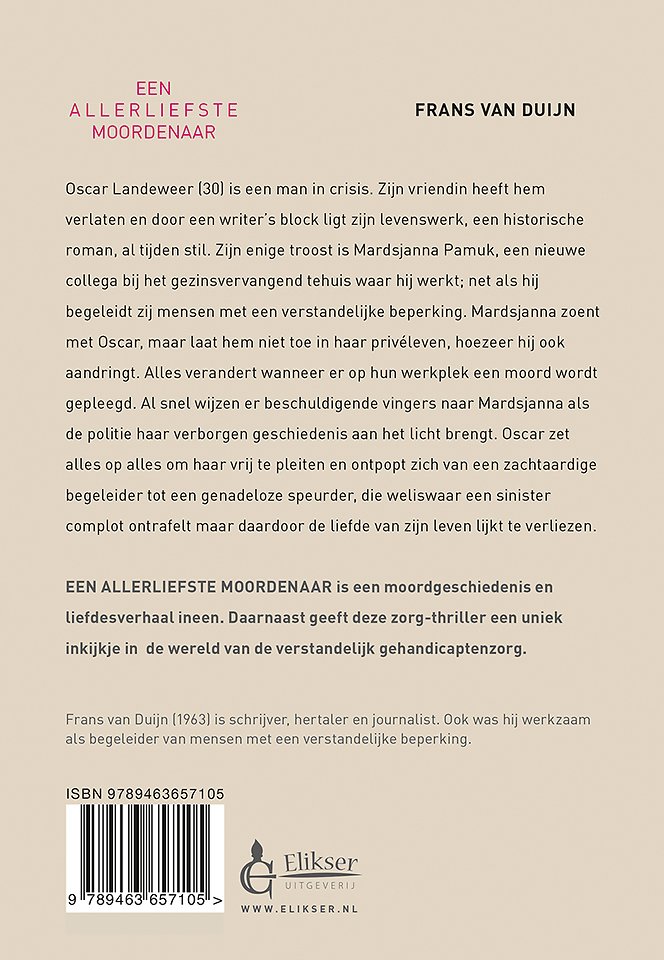 EEN
ALLERLIEFSTE
MOORDENAAR

FRANS VAN DUIJN

Oscar Landeweer (30) is een man in crisis. Zijn vriendin heeft hem verlaten en door een writer's block ligt zijn levenswerk, een historische roman, al tijden stil. Zijn enige troost is Mardsjanna Pamuk, een nieuwe collega bij het gezinsvervangend tehuis waar hij werkt; net als hij begeleidt zij mensen met een verstandelijke beperking. Mardsjanna zoent met Oscar, maar laat hem niet toe in haar privéleven, hoezeer hij ook aandringt. Alles verandert wanneer er op hun werkplek een moord wordt gepleegd. Al snel wijzen er beschuldigende vingers naar Mardsjanna als de politie haar verborgen geschiedenis aan het licht brengt. Oscar zet alles op alles om haar vrij te pleiten en ontpopt zich van een zachtaardige begeleider tot een genadeloze speurder, die weliswaar een sinister complot ontrafelt maar daardoor de liefde van zijn leven lijkt te verliezen.

EEN ALLERLIEFSTE MOORDENAAR is een moordgeschiedenis en liefdesverhaal ineen. Daarnaast geeft deze zorg-thriller een uniek inkijkje in de wereld van de verstandelijk gehandicaptenzorg.

Frans van Duijn (1963) is schrijver, hertaler en journalist. Ook was hij werkzaam als begeleider van mensen met een verstandelijke beperking.

ISBN 9789463657105

9 789463 657105 >

Elikser
UITGEVERIJ

WWW.ELIKSER.NL